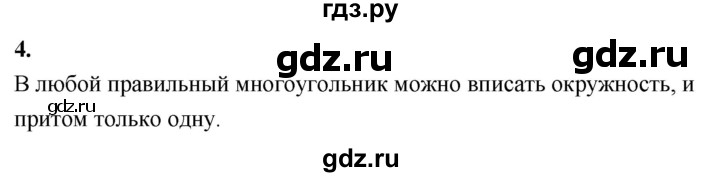 гдз.ру

4.

gdz.ru gdz.ru

В любой правильный многоугольник можно вписать окружность, и притом только одну.

gdz.ru

gdz.ru